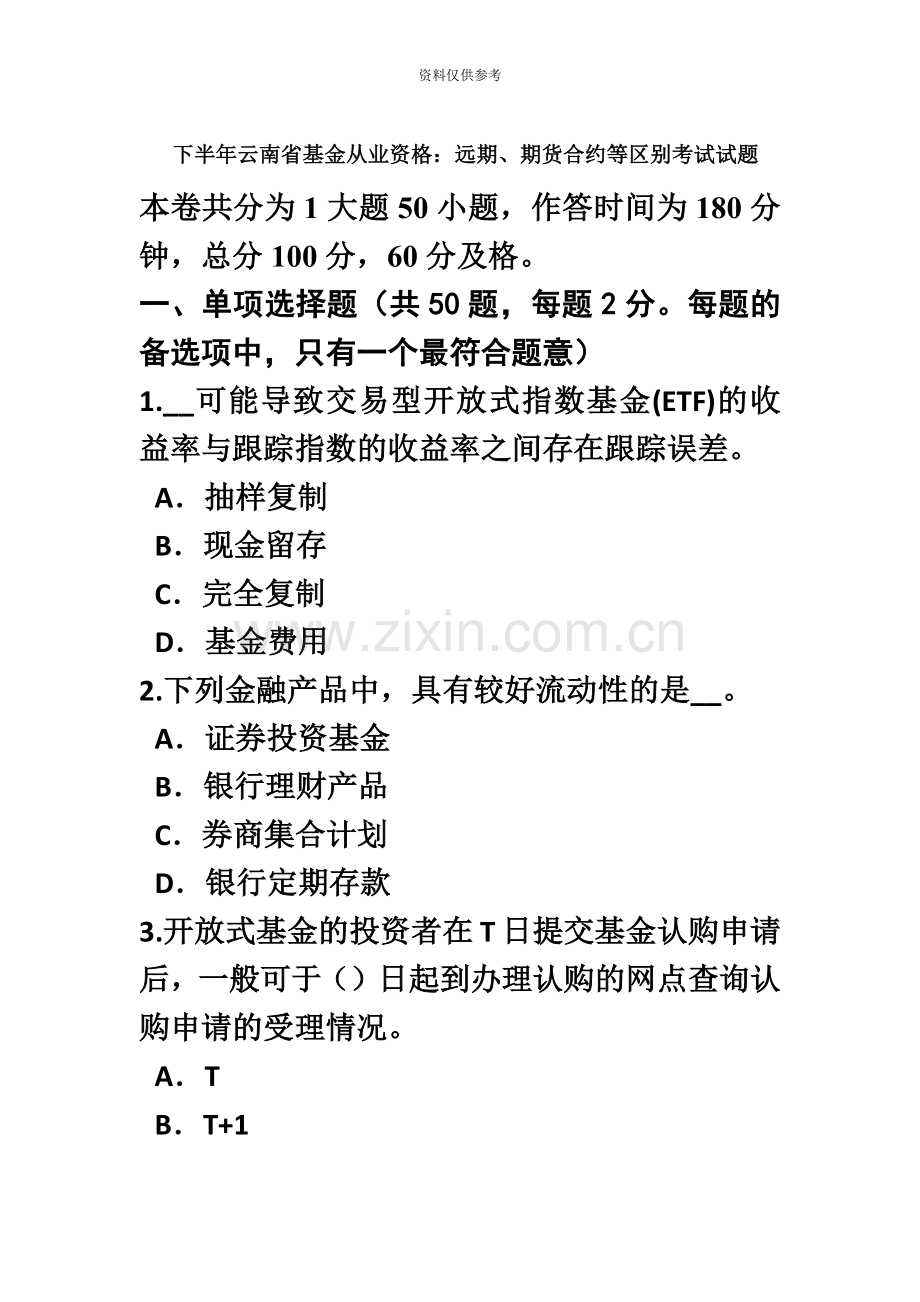 资料仅供参考

下半年云南省基金从业资格：远期、期货合约等区别考试试题

本卷共分为 1 大题 50 小题，作答时间为 180 分钟，总分 100 分，60 分及格。

一、单项选择题（共 50 题，每题 2 分。每题的备选项中，只有一个最符合题意）

1.__可能导致交易型开放式指数基金(ETF)的收益率与跟踪指数的收益率之间存在跟踪误差。

A．抽样复制

B．现金留存

C．完全复制

D．基金费用

www.zixin.com.cn

2.下列金融产品中，具有较好流动性的是__。

A．证券投资基金

B．银行理财产品

C．券商集合计划

D．银行定期存款

3.开放式基金的投资者在 T 日提交基金认购申请后，一般可于（）日起到办理认购的网点查询认购申请的受理情况。

A．T

B．T+1